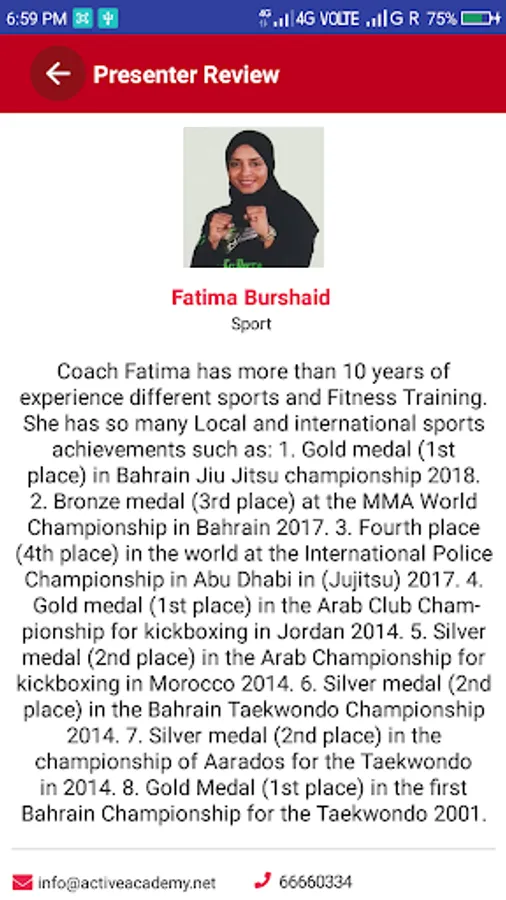 6:59 PM 4G VOLTE G R 75%

Presenter Review

Fatima Burshaid

Sport

Coach Fatima has more than 10 years of experience different sports and Fitness Training. She has so many Local and international sports achievements such as: 1. Gold medal (1st place) in Bahrain Jiu Jitsu championship 2018. 2. Bronze medal (3rd place) at the MMA World Championship in Bahrain 2017. 3. Fourth place (4th place) in the world at the International Police Championship in Abu Dhabi in (Jujitsu) 2017. 4. Gold medal (1st place) in the Arab Club Championship for kickboxing in Jordan 2014. 5. Silver medal (2nd place) in the Arab Championship for kickboxing in Morocco 2014. 6. Silver medal (2nd place) in the Bahrain Taekwondo Championship 2014. 7. Silver medal (2nd place) in the championship of Aarados for the Taekwondo in 2014. 8. Gold Medal (1st place) in the first Bahrain Championship for the Taekwondo 2001.

info@activeacademy.net

66660334